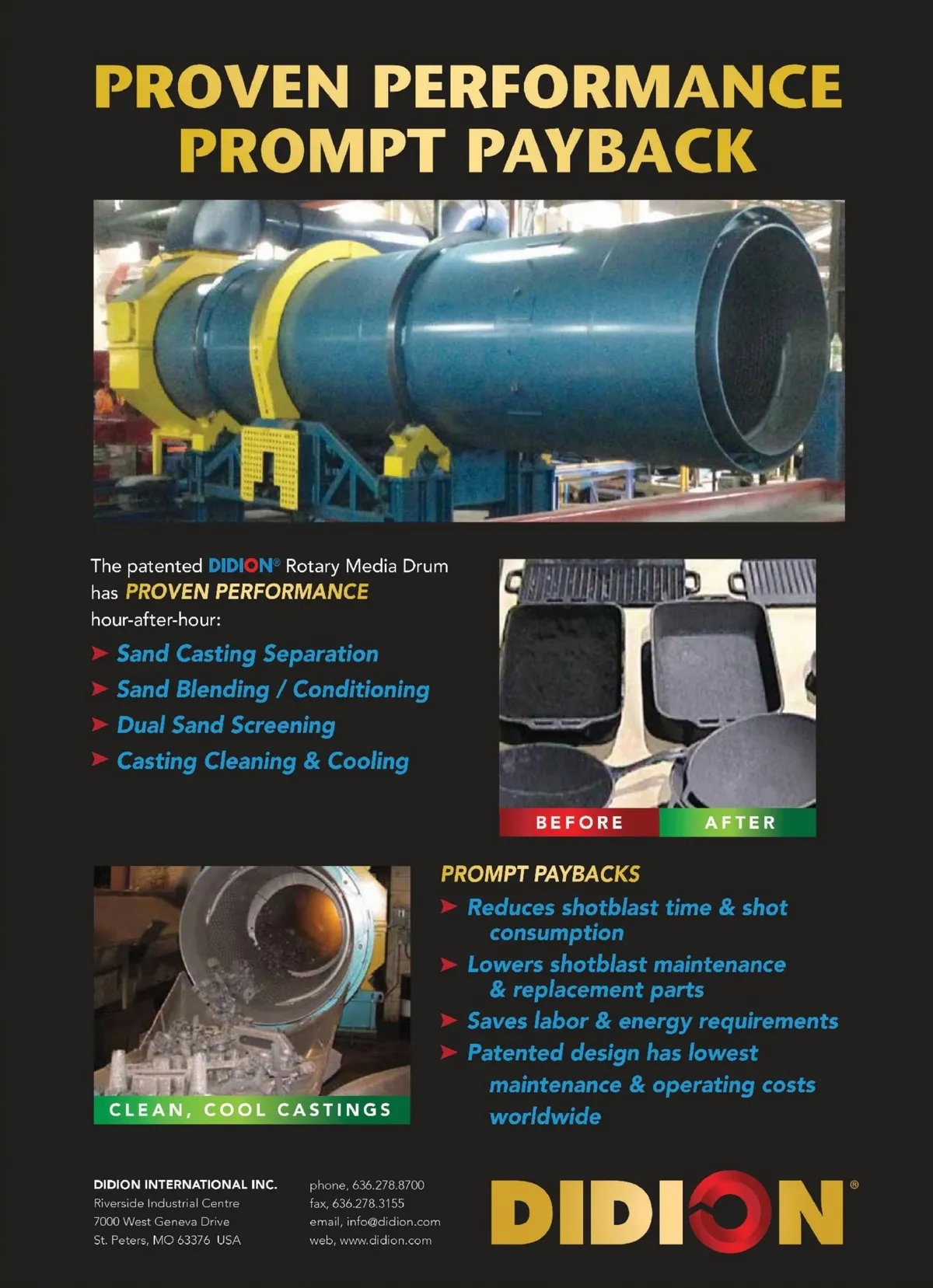 PROVEN PERFORMANCE
PROMPT PAYBACK

The patented DIDION® Rotary Media Drum has PROVEN PERFORMANCE hour-after-hour:

➤ Sand Casting Separation
➤ Sand Blending / Conditioning
➤ Dual Sand Screening
➤ Casting Cleaning & Cooling

BEFORE AFTER

CLEAN, COOL CASTINGS

PROMPT PAYBACKS

➤ Reduces shotblast time & shot consumption
➤ Lowers shotblast maintenance & replacement parts
➤ Saves labor & energy requirements
➤ Patented design has lowest maintenance & operating costs worldwide

DIDION INTERNATIONAL INC.
Riverside Industrial Centre
7000 West Geneva Drive
St. Peters, MO 63376 USA

phone, 636.278.8700
fax, 636.278.3155
email, info@didion.com
web, www.didion.com

DIDION®